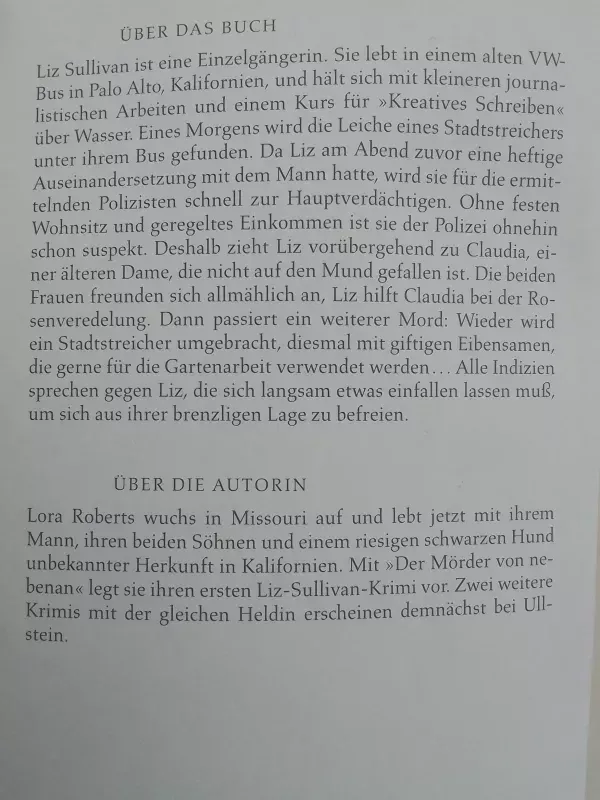 ÜBER DAS BUCH

Liz Sullivan ist eine Einzelgängerin. Sie lebt in einem alten VW-Bus in Palo Alto, Kalifornien, und hält sich mit kleineren journalistischen Arbeiten und einem Kurs für »Kreatives Schreiben« über Wasser. Eines Morgens wird die Leiche eines Stadtstreichers unter ihrem Bus gefunden. Da Liz am Abend zuvor eine heftige Auseinandersetzung mit dem Mann hatte, wird sie für die ermittelnden Polizisten schnell zur Hauptverdächtigen. Ohne festen Wohnsitz und geregeltes Einkommen ist sie der Polizei ohnehin schon suspekt. Deshalb zieht Liz vorübergehend zu Claudia, einer älteren Dame, die nicht auf den Mund gefallen ist. Die beiden Frauen freunden sich allmählich an, Liz hilft Claudia bei der Rosenveredelung. Dann passiert ein weiterer Mord: Wieder wird ein Stadtstreicher umgebracht, diesmal mit giftigen Eibensamen, die gerne für die Gartenarbeit verwendet werden… Alle Indizien sprechen gegen Liz, die sich langsam etwas einfallen lassen muß, um sich aus ihrer brenzligen Lage zu befreien.

ÜBER DIE AUTORIN

Lora Roberts wuchs in Missouri auf und lebt jetzt mit ihrem Mann, ihren beiden Söhnen und einem riesigen schwarzen Hund unbekannter Herkunft in Kalifornien. Mit »Der Mörder von nebenan« legt sie ihren ersten Liz-Sullivan-Krimi vor. Zwei weitere Krimis mit der gleichen Heldin erscheinen demnächst bei Ullstein.